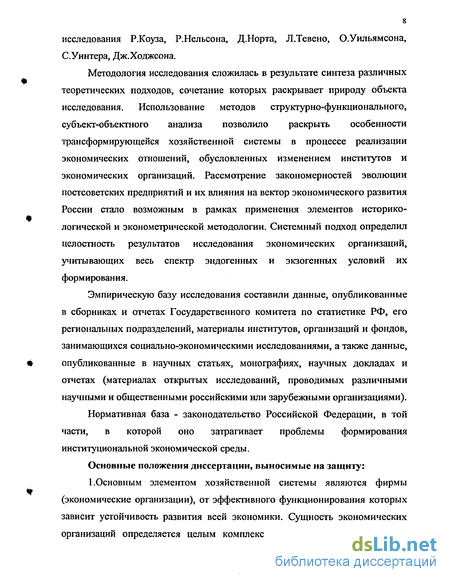 8

исследования Р.Коуза, Р.Нельсона, Д.Норта, Л.Тевено, О.Уильямсона, С.Уинтера, Дж.Ходжсона.

Методология исследования сложилась в результате синтеза различных теоретических подходов, сочетание которых раскрывает природу объекта исследования. Использование методов структурно-функционального, субъект-объектного анализа позволило раскрыть особенности трансформирующейся хозяйственной системы в процессе реализации экономических отношений, обусловленных изменением институтов и экономических организаций. Рассмотрение закономерностей эволюции постсоветских предприятий и их влияния на вектор экономического развития России стало возможным в рамках применения элементов историко-логической и эконометрической методологии. Системный подход определил целостность результатов исследования экономических организаций, учитывающих весь спектр эндогенных и экзогенных условий их формирования.

Эмпирическую базу исследования составили данные, опубликованные в сборниках и отчетах Государственного комитета по статистике РФ, его региональных подразделений, материалы институтов, организаций и фондов, занимающихся социально-экономическими исследованиями, а также данные, опубликованные в научных статьях, монографиях, научных докладах и отчетах (материалах открытых исследований, проводимых различными научными и общественными российскими или зарубежными организациями).

Нормативная база - законодательство Российской Федерации, в той части, в которой оно затрагивает проблемы формирования институциональной экономической среды.

Основные положения диссертации, выносимые на защиту:

1.Основным элементом хозяйственной системы являются фирмы (экономические организации), от эффективного функционирования которых зависит устойчивость развития всей экономики. Сущность экономических организаций определяется целым комплекс

dsLib.net
библиотека диссертаций